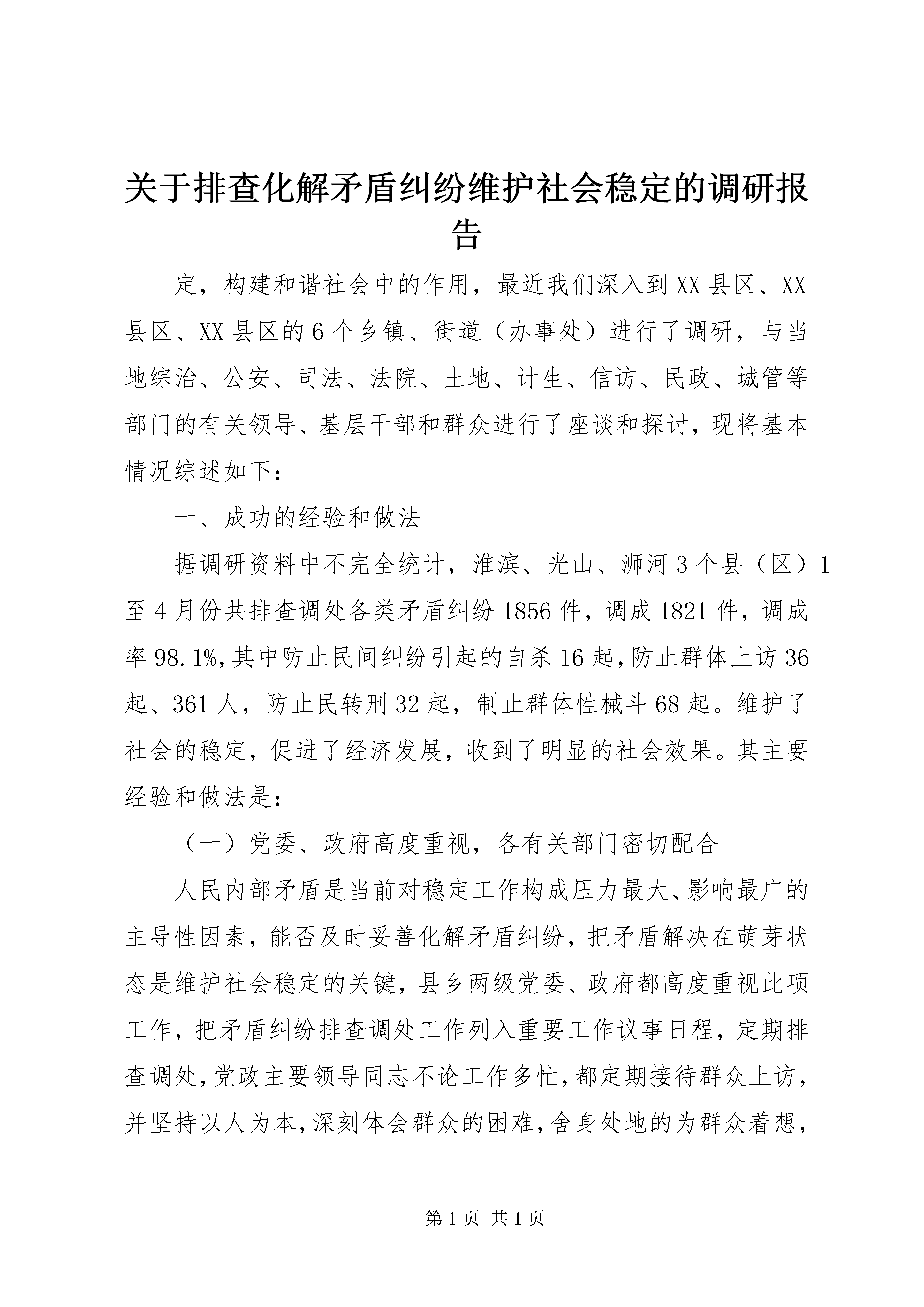 关于排查化解矛盾纠纷维护社会稳定的调研报告

定，构建和谐社会中的作用，最近我们深入到XX县区、XX县区、XX县区的6个乡镇、街道（办事处）进行了调研，与当地综治、公安、司法、法院、土地、计生、信访、民政、城管等部门的有关领导、基层干部和群众进行了座谈和探讨，现将基本情况综述如下：

一、成功的经验和做法

据调研资料中不完全统计，淮滨、光山、浉河3个县（区）1至4月份共排查调处各类矛盾纠纷1856件，调成1821件，调成率98.1%，其中防止民间纠纷引起的自杀16起，防止群体上访36起、361人，防止民转刑32起，制止群体性械斗68起。维护了社会的稳定，促进了经济发展，收到了明显的社会效果。其主要经验和做法是：

（一）党委、政府高度重视，各有关部门密切配合

人民内部矛盾是当前对稳定工作构成压力最大、影响最广的主导性因素，能否及时妥善化解矛盾纠纷，把矛盾解决在萌芽状态是维护社会稳定的关键，县乡两级党委、政府都高度重视此项工作，把矛盾纠纷排查调处工作列入重要工作议事日程，定期排查调处，党政主要领导同志不论工作多忙，都定期接待群众上访，并坚持以人为本，深刻体会群众的困难，舍身处地的为群众着想，

第1页 共1页